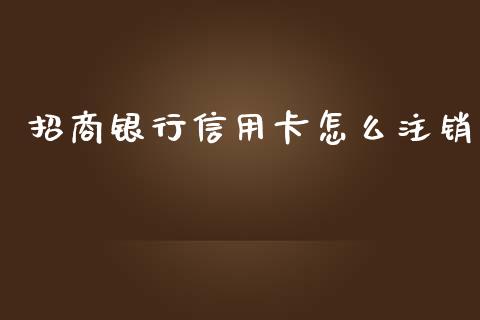 招商银行信用卡怎么注销